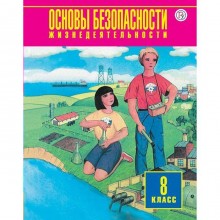 ОСНОВЫ БЕЗОПАСНОСТИ
ЖИЗНЕДЕЯТЕЛЬНОСТИ

8
КЛАСС